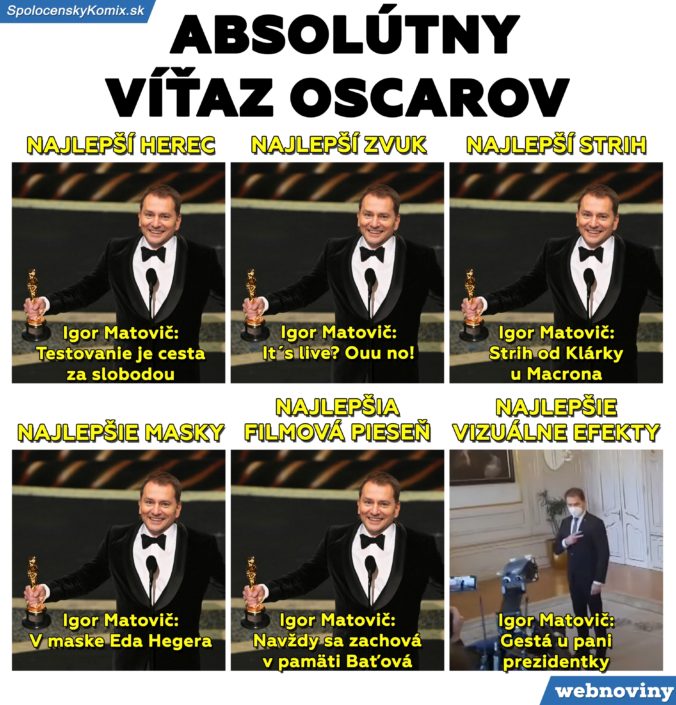 SpolocenskyKomix.sk

ABSOLÚTNY VÍŤAZ OSCAROV

NAJLEPŠÍ HEREC

Igor Matovič: Testovanie je cesta za slobodou

NAJLEPŠÍ ZVUK

Igor Matovič: It´s live? Ouu no!

NAJLEPŠÍ STRIH

Igor Matovič: Strih od Klárky u Macrona

NAJLEPŠIE MASKY

Igor Matovič: V maske Eda Hegera

NAJLEPŠIA FILMOVÁ PIESEŇ

Igor Matovič: Navždy sa zachová v pamäti Baťová

NAJLEPŠIE VIZUÁLNE EFEKTY

Igor Matovič: Gestá u pani prezidentky

webnoviny